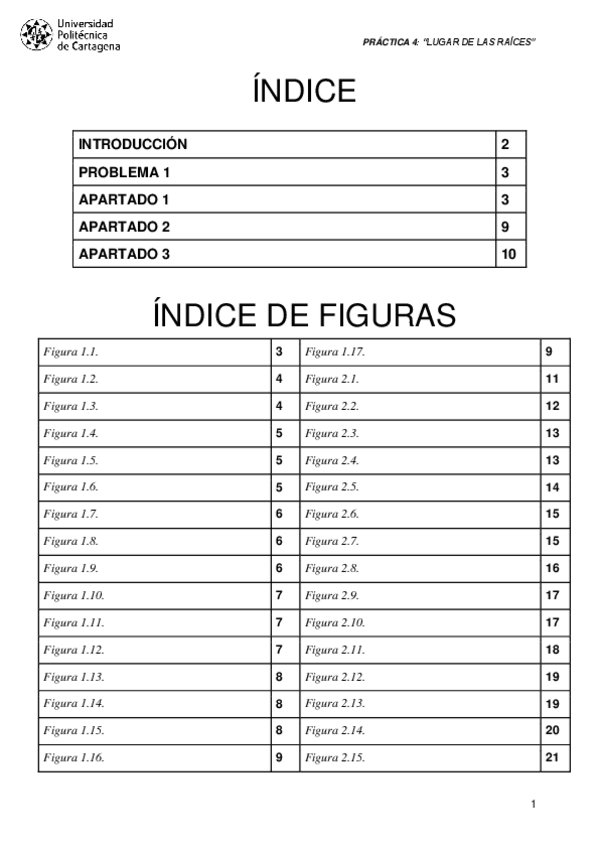 Universidad Politécnica de Cartagena

PRÁCTICA 4: "LUGAR DE LAS RAÍCES"

ÍNDICE

| INTRODUCCIÓN | 2 |
|---|---|
| PROBLEMA 1 | 3 |
| APARTADO 1 | 3 |
| APARTADO 2 | 9 |
| APARTADO 3 | 10 |

ÍNDICE DE FIGURAS

| Figura 1.1. | 3 | Figura 1.17. | 9 |
|---|---|---|---|
| Figura 1.2. | 4 | Figura 2.1. | 11 |
| Figura 1.3. | 4 | Figura 2.2. | 12 |
| Figura 1.4. | 5 | Figura 2.3. | 13 |
| Figura 1.5. | 5 | Figura 2.4. | 13 |
| Figura 1.6. | 5 | Figura 2.5. | 14 |
| Figura 1.7. | 6 | Figura 2.6. | 15 |
| Figura 1.8. | 6 | Figura 2.7. | 15 |
| Figura 1.9. | 6 | Figura 2.8. | 16 |
| Figura 1.10. | 7 | Figura 2.9. | 17 |
| Figura 1.11. | 7 | Figura 2.10. | 17 |
| Figura 1.12. | 7 | Figura 2.11. | 18 |
| Figura 1.13. | 8 | Figura 2.12. | 19 |
| Figura 1.14. | 8 | Figura 2.13. | 19 |
| Figura 1.15. | 8 | Figura 2.14. | 20 |
| Figura 1.16. | 9 | Figura 2.15. | 21 |

1